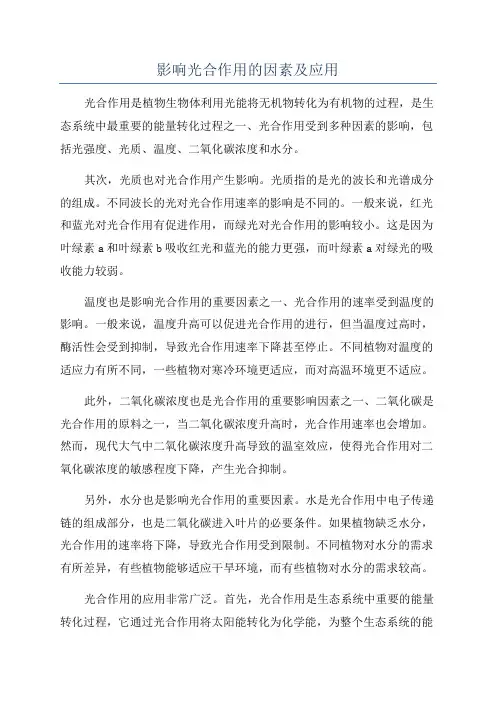 影响光合作用的因素及应用

光合作用是植物生物体利用光能将无机物转化为有机物的过程，是生态系统中最重要的能量转化过程之一、光合作用受到多种因素的影响，包括光强度、光质、温度、二氧化碳浓度和水分。

其次，光质也对光合作用产生影响。光质指的是光的波长和光谱成分的组成。不同波长的光对光合作用速率的影响是不同的。一般来说，红光和蓝光对光合作用有促进作用，而绿光对光合作用的影响较小。这是因为叶绿素 a 和叶绿素 b 吸收红光和蓝光的能力更强，而叶绿素 a 对绿光的吸收能力较弱。

温度也是影响光合作用的重要因素之一、光合作用的速率受到温度的影响。一般来说，温度升高可以促进光合作用的进行，但当温度过高时，酶活性会受到抑制，导致光合作用速率下降甚至停止。不同植物对温度的适应力有所不同，一些植物对寒冷环境更适应，而对高温环境更不适应。

此外，二氧化碳浓度也是光合作用的重要影响因素之一、二氧化碳是光合作用的原料之一，当二氧化碳浓度升高时，光合作用速率也会增加。然而，现代大气中二氧化碳浓度升高导致的温室效应，使得光合作用对二氧化碳浓度的敏感程度下降，产生光合抑制。

另外，水分也是影响光合作用的重要因素。水是光合作用中电子传递链的组成部分，也是二氧化碳进入叶片的必要条件。如果植物缺乏水分，光合作用的速率将下降，导致光合作用受到限制。不同植物对水分的需求有所差异，有些植物能够适应干旱环境，而有些植物对水分的需求较高。

光合作用的应用非常广泛。首先，光合作用是生态系统中重要的能量转化过程，它通过光合作用将太阳能转化为化学能，为整个生态系统的能